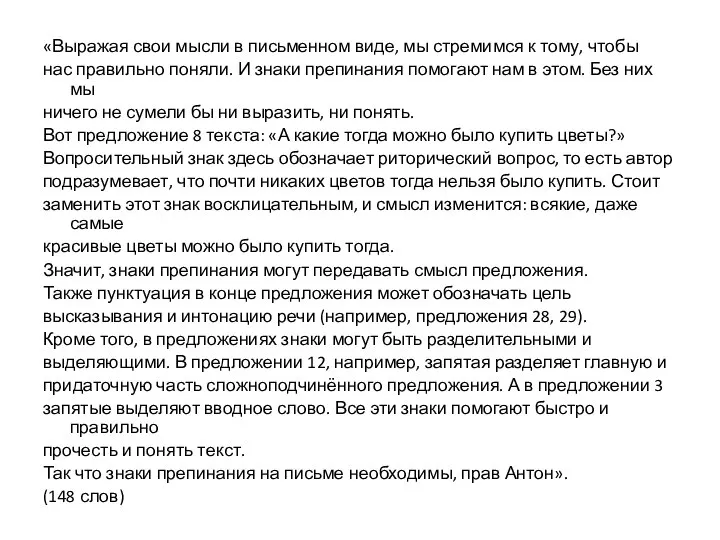 «Выражая свои мысли в письменном виде, мы стремимся к тому, чтобы нас правильно поняли. И знаки препинания помогают нам в этом. Без них мы
ничего не сумели бы ни выразить, ни понять.
Вот предложение 8 текста: «А какие тогда можно было купить цветы?»
Вопросительный знак здесь обозначает риторический вопрос, то есть автор подразумевает, что почти никаких цветов тогда нельзя было купить. Стоит заменить этот знак восклицательным, и смысл изменится: всякие, даже самые
красивые цветы можно было купить тогда.
Значит, знаки препинания могут передавать смысл предложения.
Также пунктуация в конце предложения может обозначать цель высказывания и интонацию речи (например, предложения 28, 29).
Кроме того, в предложениях знаки могут быть разделительными и выделяющими. В предложении 12, например, запятая разделяет главную и придаточную часть сложноподчинённого предложения. А в предложении 3 запятые выделяют вводное слово. Все эти знаки помогают быстро и правильно
прочесть и понять текст.
Так что знаки препинания на письме необходимы, прав Антон».
(148 слов)